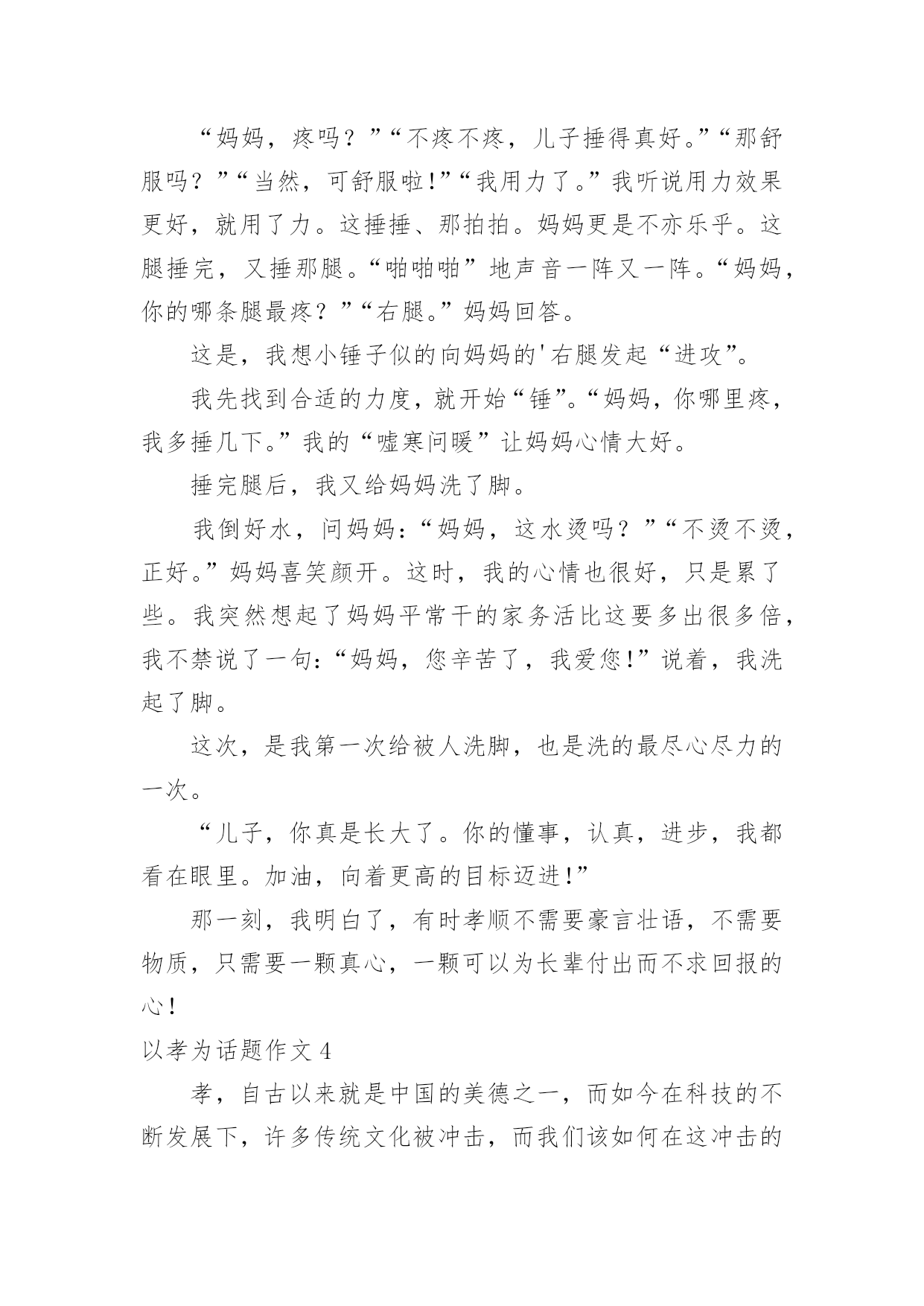 “妈妈，疼吗？”“不疼不疼，儿子捶得真好。”“那舒服吗？”“当然，可舒服啦!”“我用力了。”我听说用力效果更好，就用了力。这捶捶、那拍拍。妈妈更是不亦乐乎。这腿捶完，又捶那腿。“啪啪啪”地声音一阵又一阵。“妈妈，你的哪条腿最疼？”“右腿。”妈妈回答。

这是，我想小锤子似的向妈妈的'右腿发起“进攻”。

我先找到合适的力度，就开始“锤”。“妈妈，你哪里疼，我多捶几下。”我的“嘘寒问暖”让妈妈心情大好。

捶完腿后，我又给妈妈洗了脚。

我倒好水，问妈妈：“妈妈，这水烫吗？”“不烫不烫，正好。”妈妈喜笑颜开。这时，我的心情也很好，只是累了些。我突然想起了妈妈平常干的家务活比这要多出很多倍，我不禁说了一句：“妈妈，您辛苦了，我爱您!”说着，我洗起了脚。

这次，是我第一次给被人洗脚，也是洗的最尽心尽力的一次。

“儿子，你真是长大了。你的懂事，认真，进步，我都看在眼里。加油，向着更高的目标迈进!”

那一刻，我明白了，有时孝顺不需要豪言壮语，不需要物质，只需要一颗真心，一颗可以为长辈付出而不求回报的心！

以孝为话题作文 4

孝，自古以来就是中国的美德之一，而如今在科技的不断发展下，许多传统文化被冲击，而我们该如何在这冲击的